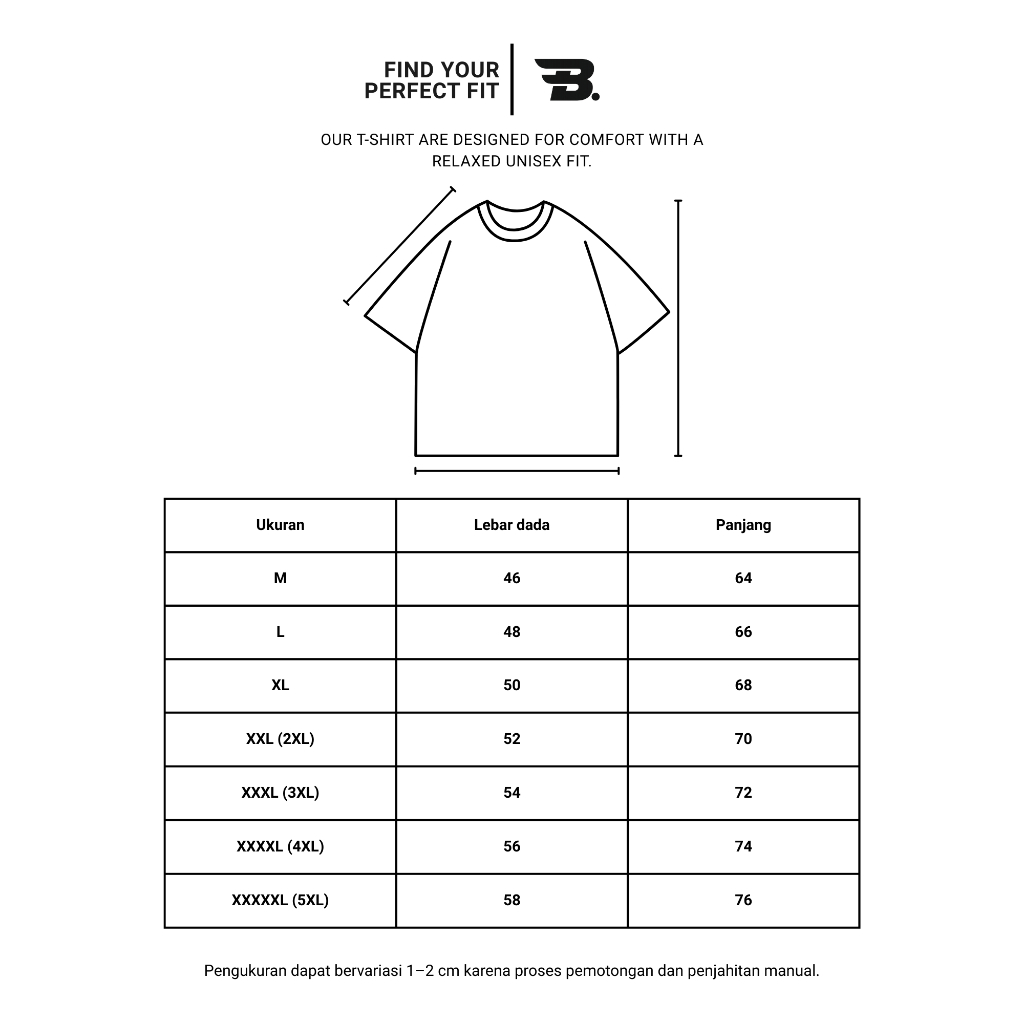 FIND YOUR PERFECT FIT

B.

OUR T-SHIRT ARE DESIGNED FOR COMFORT WITH A RELAXED UNISEX FIT.

| Ukuran | Lebar dada | Panjang |
|---|---|---|
| M | 46 | 64 |
| L | 48 | 66 |
| XL | 50 | 68 |
| XXL (2XL) | 52 | 70 |
| XXXL (3XL) | 54 | 72 |
| XXXXL (4XL) | 56 | 74 |
| XXXXXL (5XL) | 58 | 76 |

Pengukuran dapat bervariasi 1–2 cm karena proses pemotongan dan penjahitan manual.